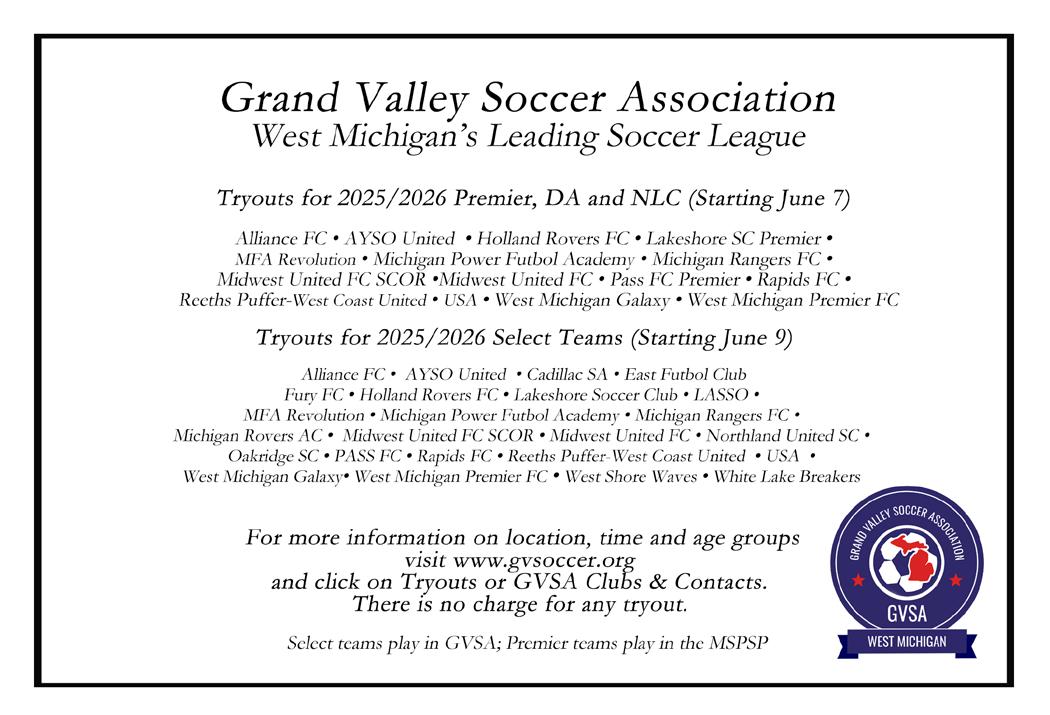 Grand Valley Soccer Association
West Michigan's Leading Soccer League

Tryouts for 2025/2026 Premier, DA and NLC (Starting June 7)

Alliance FC • AYSO United • Holland Rovers FC • Lakeshore SC Premier •
MFA Revolution • Michigan Power Futbol Academy • Michigan Rangers FC •
Midwest United FC SCOR •Midwest United FC • Pass FC Premier • Rapids FC •
Reeths Puffer-West Coast United • USA • West Michigan Galaxy • West Michigan Premier FC

Tryouts for 2025/2026 Select Teams (Starting June 9)

Alliance FC • AYSO United • Cadillac SA • East Futbol Club
Fury FC • Holland Rovers FC • Lakeshore Soccer Club • LASSO •
MFA Revolution • Michigan Power Futbol Academy • Michigan Rangers FC •
Michigan Rovers AC • Midwest United FC SCOR • Midwest United FC • Northland United SC •
Oakridge SC • PASS FC • Rapids FC • Reeths Puffer-West Coast United • USA •
West Michigan Galaxy• West Michigan Premier FC • West Shore Waves • White Lake Breakers

For more information on location, time and age groups
visit www.gvsoccer.org
and click on Tryouts or GVSA Clubs & Contacts.
There is no charge for any tryout.

Select teams play in GVSA; Premier teams play in the MSPSP

GRAND VALLEY SOCCER ASSOCIATION
GVSA
WEST MICHIGAN